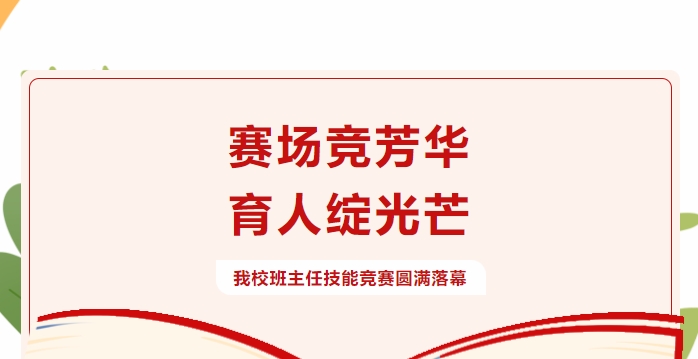 赛场竞芳华
育人绽光芒

我校班主任技能竞赛圆满落幕